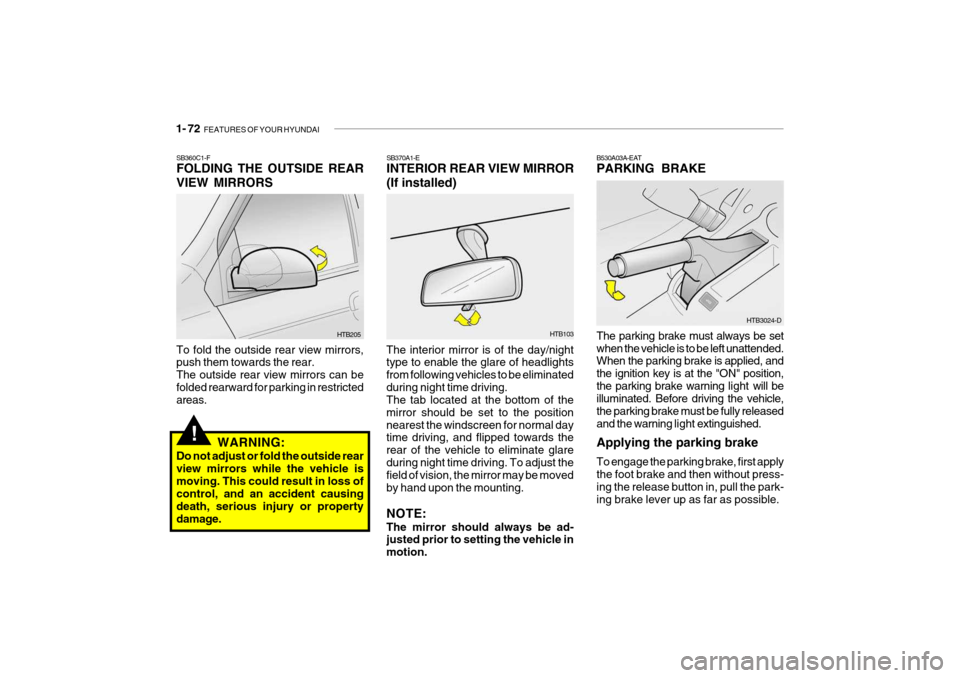 1- 72 FEATURES OF YOUR HYUNDAI

SB360C1-F
FOLDING THE OUTSIDE REAR VIEW MIRRORS

HTB205

To fold the outside rear view mirrors, push them towards the rear.
The outside rear view mirrors can be folded rearward for parking in restricted areas.

!

WARNING:
Do not adjust or fold the outside rear view mirrors while the vehicle is moving. This could result in loss of control, and an accident causing death, serious injury or property damage.

SB370A1-E
INTERIOR REAR VIEW MIRROR (If installed)

HTB103

The interior mirror is of the day/night type to enable the glare of headlights from following vehicles to be eliminated during night time driving.
The tab located at the bottom of the mirror should be set to the position nearest the windscreen for normal day time driving, and flipped towards the rear of the vehicle to eliminate glare during night time driving. To adjust the field of vision, the mirror may be moved by hand upon the mounting.

NOTE:
The mirror should always be adjusted prior to setting the vehicle in motion.

B530A03A-EAT
PARKING BRAKE

HTB3024-D

The parking brake must always be set when the vehicle is to be left unattended. When the parking brake is applied, and the ignition key is at the "ON" position, the parking brake warning light will be illuminated. Before driving the vehicle, the parking brake must be fully released and the warning light extinguished.

Applying the parking brake
To engage the parking brake, first apply the foot brake and then without pressing the release button in, pull the parking brake lever up as far as possible.

carmanualsonline.info